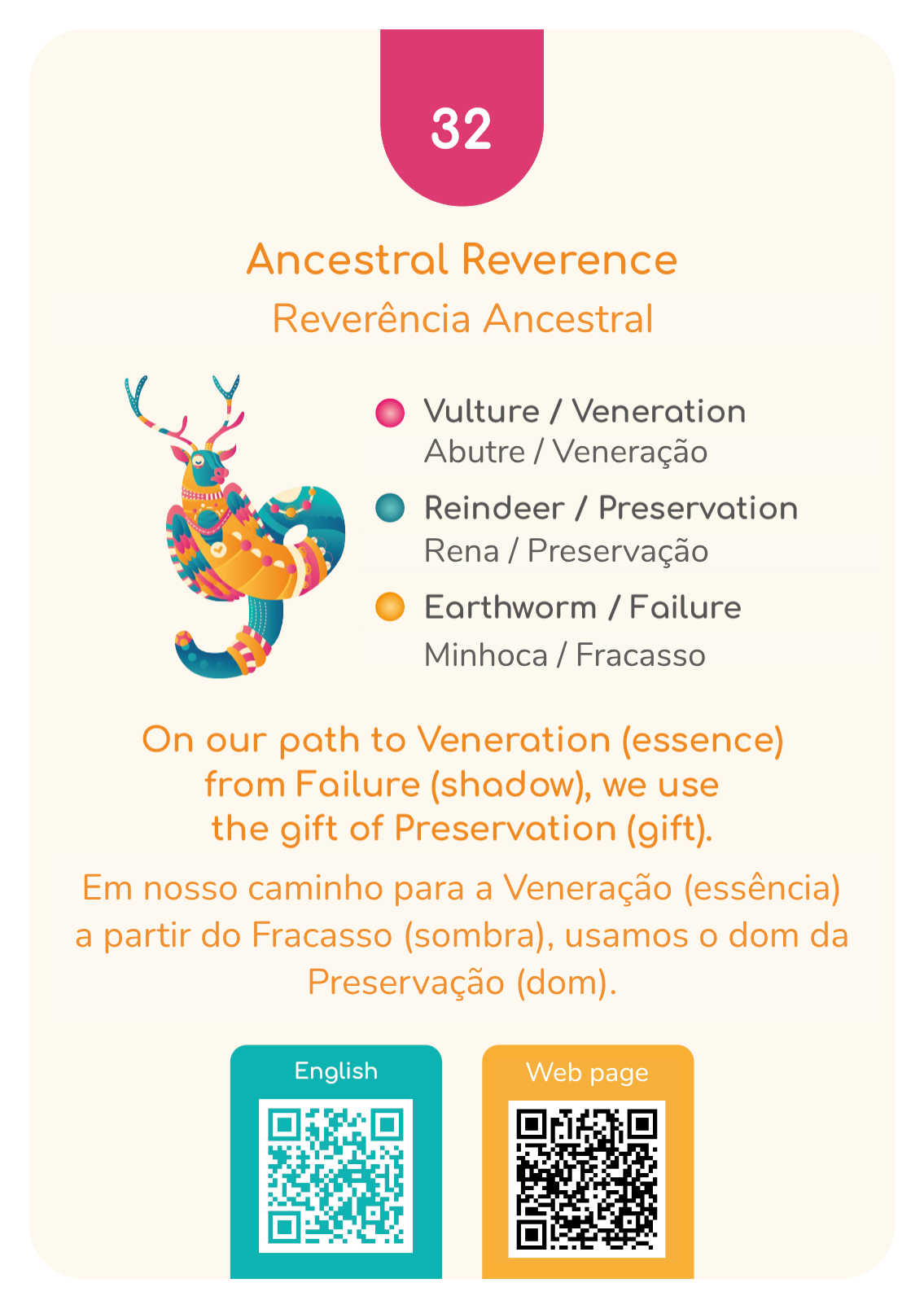 32

Ancestral Reverence
Reverência Ancestral

Vulture / Veneration
Abutre / Veneração

Reindeer / Preservation
Rena / Preservação

Earthworm / Failure
Minhoca / Fracasso

On our path to Veneration (essence) from Failure (shadow), we use the gift of Preservation (gift).

Em nosso caminho para a Veneração (essência) a partir do Fracasso (sombra), usamos o dom da Preservação (dom).

English

Web page